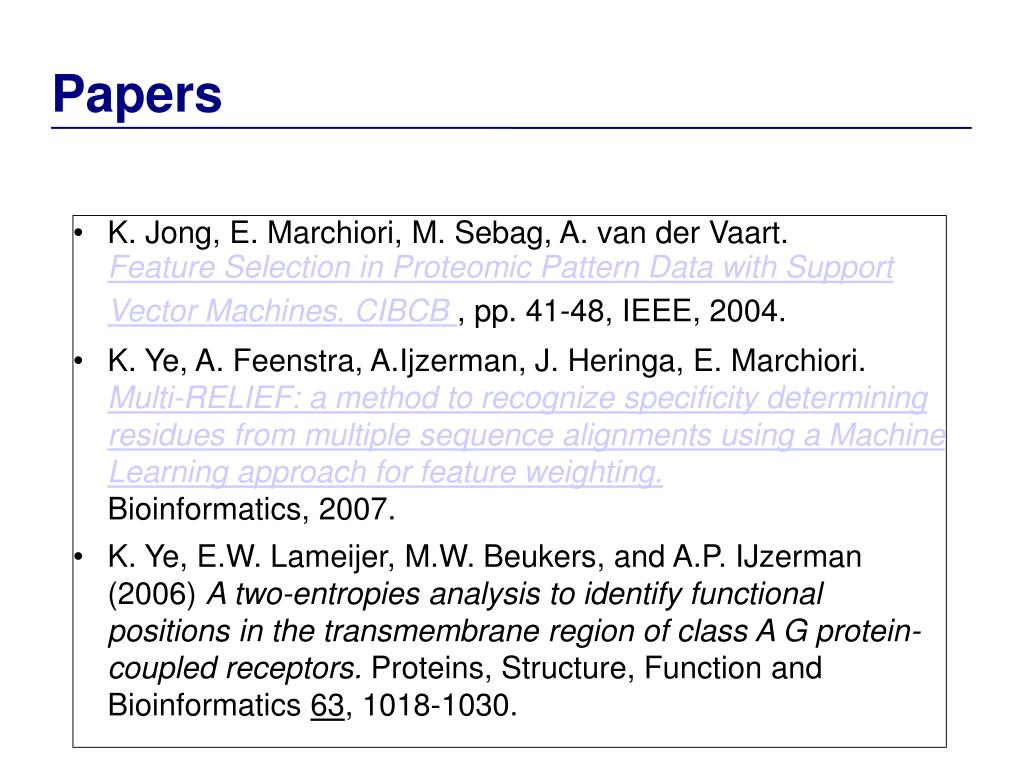 Papers

• K. Jong, E. Marchiori, M. Sebag, A. van der Vaart. Feature Selection in Proteomic Pattern Data with Support Vector Machines. CIBCB , pp. 41-48, IEEE, 2004.

• K. Ye, A. Feenstra, A.Ijzerman, J. Heringa, E. Marchiori. Multi-RELIEF: a method to recognize specificity determining residues from multiple sequence alignments using a Machine Learning approach for feature weighting. Bioinformatics, 2007.

• K. Ye, E.W. Lameijer, M.W. Beukers, and A.P. IJzerman (2006) A two-entropies analysis to identify functional positions in the transmembrane region of class A G protein-coupled receptors. Proteins, Structure, Function and Bioinformatics 63, 1018-1030.